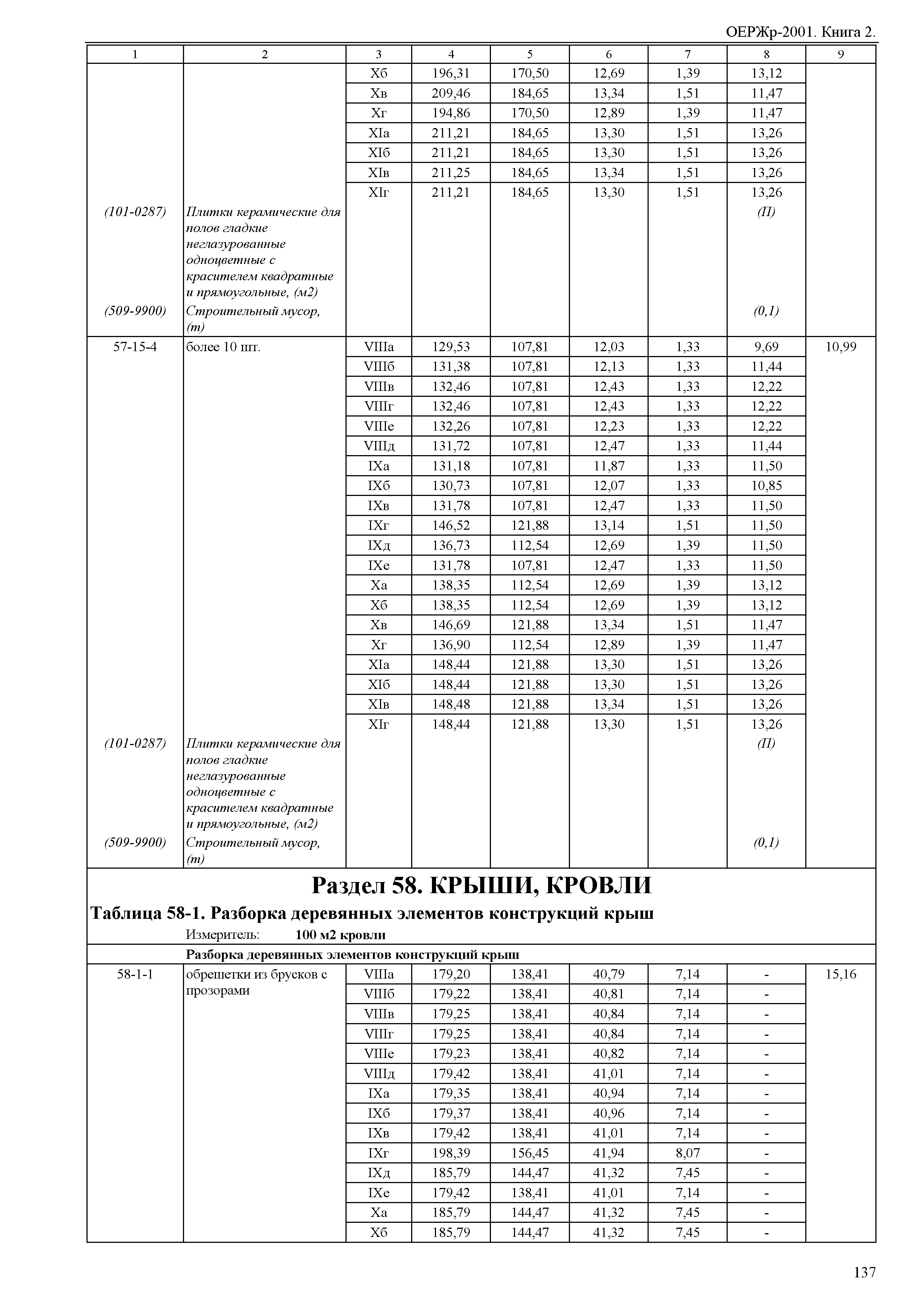 ОЕРЖр-2001. Книга 2.

| 1 | 2 | 3 | 4 | 5 | 6 | 7 | 8 | 9 |
|---|---|---|---|---|---|---|---|---|
| | | Xб | 196,31 | 170,50 | 12,69 | 1,39 | 13,12 | |
| | | Xв | 209,46 | 184,65 | 13,34 | 1,51 | 11,47 | |
| | | Xг | 194,86 | 170,50 | 12,89 | 1,39 | 11,47 | |
| | | XIа | 211,21 | 184,65 | 13,30 | 1,51 | 13,26 | |
| | | XIб | 211,21 | 184,65 | 13,30 | 1,51 | 13,26 | |
| | | XIв | 211,25 | 184,65 | 13,34 | 1,51 | 13,26 | |
| | | XIг | 211,21 | 184,65 | 13,30 | 1,51 | 13,26 | |
| (101-0287) | Плитки керамические для полов гладкие неглазурованные одноцветные с красителем квадратные и прямоугольные, (м2) | | | | | | (П) | |
| (509-9900) | Строительный мусор, (т) | | | | | | (0,1) | |
| 57-15-4 | более 10 шт. | VIIIа | 129,53 | 107,81 | 12,03 | 1,33 | 9,69 | 10,99 |
| | | VIIIб | 131,38 | 107,81 | 12,13 | 1,33 | 11,44 | |
| | | VIIIв | 132,46 | 107,81 | 12,43 | 1,33 | 12,22 | |
| | | VIIIг | 132,46 | 107,81 | 12,43 | 1,33 | 12,22 | |
| | | VIIIе | 132,26 | 107,81 | 12,23 | 1,33 | 12,22 | |
| | | VIIIд | 131,72 | 107,81 | 12,47 | 1,33 | 11,44 | |
| | | IXа | 131,18 | 107,81 | 11,87 | 1,33 | 11,50 | |
| | | IXб | 130,73 | 107,81 | 12,07 | 1,33 | 10,85 | |
| | | IXв | 131,78 | 107,81 | 12,47 | 1,33 | 11,50 | |
| | | IXг | 146,52 | 121,88 | 13,14 | 1,51 | 11,50 | |
| | | IXд | 136,73 | 112,54 | 12,69 | 1,39 | 11,50 | |
| | | IXе | 131,78 | 107,81 | 12,47 | 1,33 | 11,50 | |
| | | Xа | 138,35 | 112,54 | 12,69 | 1,39 | 13,12 | |
| | | Xб | 138,35 | 112,54 | 12,69 | 1,39 | 13,12 | |
| | | Xв | 146,69 | 121,88 | 13,34 | 1,51 | 11,47 | |
| | | Xг | 136,90 | 112,54 | 12,89 | 1,39 | 11,47 | |
| | | XIа | 148,44 | 121,88 | 13,30 | 1,51 | 13,26 | |
| | | XIб | 148,44 | 121,88 | 13,30 | 1,51 | 13,26 | |
| | | XIв | 148,48 | 121,88 | 13,34 | 1,51 | 13,26 | |
| | | XIг | 148,44 | 121,88 | 13,30 | 1,51 | 13,26 | |
| (101-0287) | Плитки керамические для полов гладкие неглазурованные одноцветные с красителем квадратные и прямоугольные, (м2) | | | | | | (П) | |
| (509-9900) | Строительный мусор, (т) | | | | | | (0,1) | |

Раздел 58. КРЫШИ, КРОВЛИ

Таблица 58-1. Разборка деревянных элементов конструкций крыш

Измеритель: 100 м2 кровли

Разборка деревянных элементов конструкций крыш

| | | | | | | | | |
|---|---|---|---|---|---|---|---|---|
| 58-1-1 | обрешетки из брусков с прозорами | VIIIа | 179,20 | 138,41 | 40,79 | 7,14 | - | 15,16 |
| | | VIIIб | 179,22 | 138,41 | 40,81 | 7,14 | - | |
| | | VIIIв | 179,25 | 138,41 | 40,84 | 7,14 | - | |
| | | VIIIг | 179,25 | 138,41 | 40,84 | 7,14 | - | |
| | | VIIIе | 179,23 | 138,41 | 40,82 | 7,14 | - | |
| | | VIIIд | 179,42 | 138,41 | 41,01 | 7,14 | - | |
| | | IXа | 179,35 | 138,41 | 40,94 | 7,14 | - | |
| | | IXб | 179,37 | 138,41 | 40,96 | 7,14 | - | |
| | | IXв | 179,42 | 138,41 | 41,01 | 7,14 | - | |
| | | IXг | 198,39 | 156,45 | 41,94 | 8,07 | - | |
| | | IXд | 185,79 | 144,47 | 41,32 | 7,45 | - | |
| | | IXе | 179,42 | 138,41 | 41,01 | 7,14 | - | |
| | | Xа | 185,79 | 144,47 | 41,32 | 7,45 | - | |
| | | Xб | 185,79 | 144,47 | 41,32 | 7,45 | - | |

137